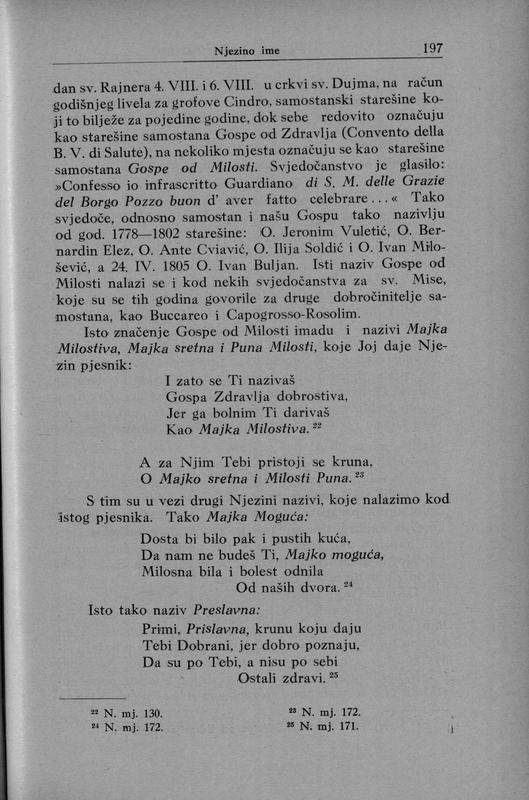 Njezino ime 197

dan sv. Rajnera 4. VIII. i 6. VIII. u crkvi sv. Dujma, na račun godišnjeg livela za grofove Cindro, samostanski starešine koji to bilježe za pojedine godine, dok sebe redovito označuju kao starešine samostana Gospe od Zdravlja (Convento della B. V. di Salute), na nekoliko mjesta označuju se kao starešine samostana Gospe od Milosti. Svjedočanstvo je glasilo: »Confesso io infrascritto Guardiano di S. M. delle Grazie del Borgo Pozzo buon d' aver fatto celebrare...« Tako svjedoče, odnosno samostan i našu Gospu tako nazivlju od god. 1778—1802 starešine: O. Jeronim Vuletić, O. Bernardin Elez, O. Ante Cviavić, O. Ilija Soldić i O. Ivan Milošević, a 24. IV. 1805 O. Ivan Buljan. Isti naziv Gospe od Milosti nalazi se i kod nekih svjedočanstva za sv. Mise, koje su se tih godina govorile za druge dobročinitelje samostana, kao Buccareo i Capogrosso-Rosolim.

Isto značenje Gospe od Milosti imadu i nazivi Majka Milostiva, Majka sretna i Puna Milosti, koje Joj daje Njezin pjesnik:

I zato se Ti nazivaš
Gospa Zdravlja dobrostiva,
Jer ga bolnim Ti darivaš
Kao Majka Milostiva. $^{22}$

A za Njim Tebi pristoji se kruna,
O Majko sretna i Milosti Puna. $^{23}$

S tim su u vezi drugi Njezini nazivi, koje nalazimo kod istog pjesnika. Tako Majka Moguća:

Dosta bi bilo pak i pustih kuća,
Da nam ne budeš Ti, Majko moguća,
Milosna bila i bolest odnila
Od naših dvora. $^{24}$

Isto tako naziv Preslavna:

Primi, Prislavna, krunu koju daju
Tebi Dobrani, jer dobro poznaju,
Da su po Tebi, a nisu po sebi
Ostali zdravi. $^{25}$

$^{22}$ N. mj. 130.
$^{24}$ N. mj. 172.
$^{23}$ N. mj. 172.
$^{25}$ N. mj. 171.